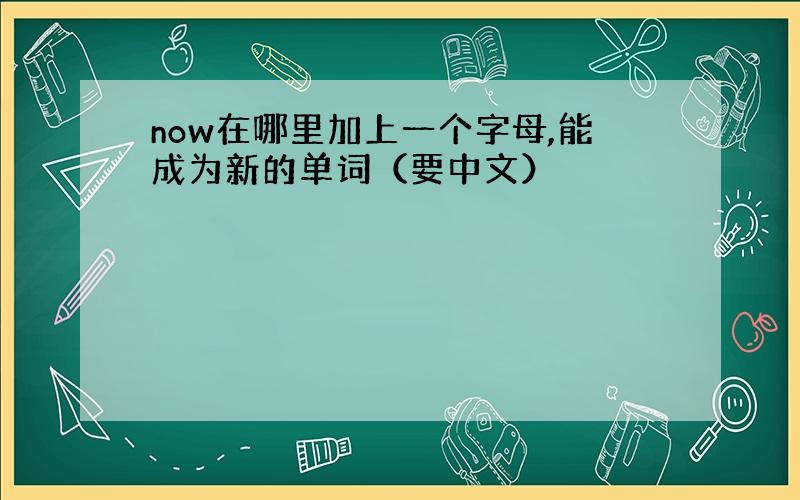 now在哪里加上一个字母,能成为新的单词（要中文）